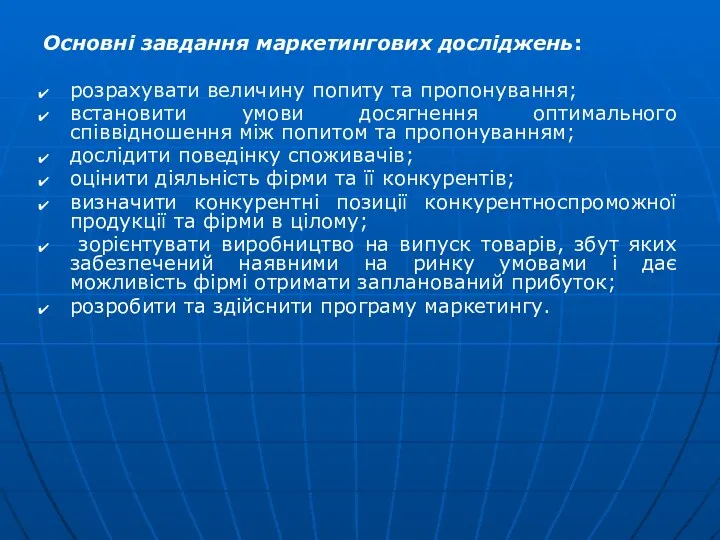 Основні завдання маркетингових досліджень:

✔ розрахувати величину попиту та пропонування;
✔ встановити умови досягнення оптимального співвідношення між попитом та пропонуванням;
✔ дослідити поведінку споживачів;
✔ оцінити діяльність фірми та її конкурентів;
✔ визначити конкурентні позиції конкурентноспроможної продукції та фірми в цілому;
✔ зорієнтувати виробництво на випуск товарів, збут яких забезпечений наявними на ринку умовами і дає можливість фірмі отримати запланований прибуток;
✔ розробити та здійснити програму маркетингу.